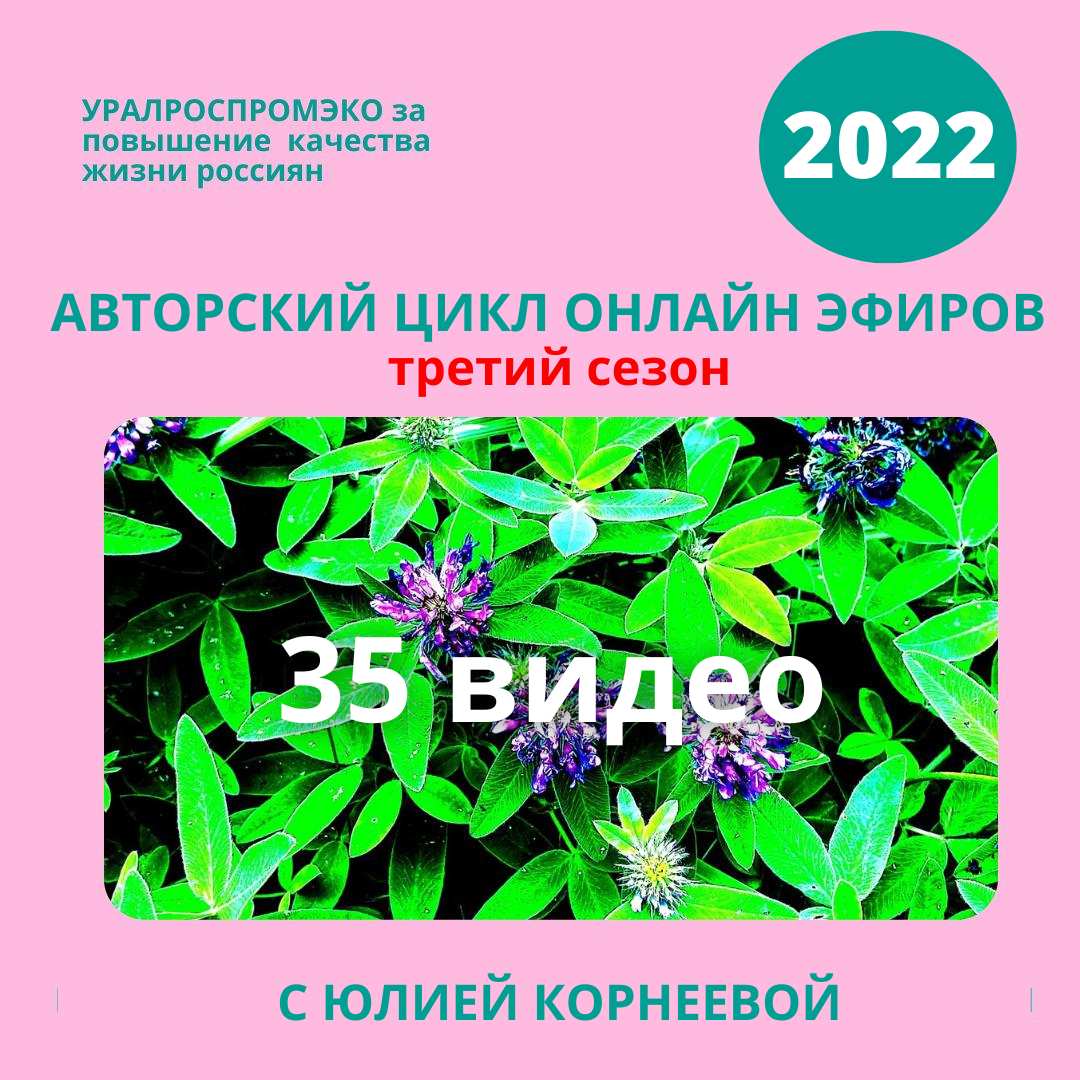 УРАЛРОСПРОМЭКО за повышение качества жизни россиян

2022

АВТОРСКИЙ ЦИКЛ ОНЛАЙН ЭФИРОВ
третий сезон

35 видео

С ЮЛИЕЙ КОРНЕЕВОЙ